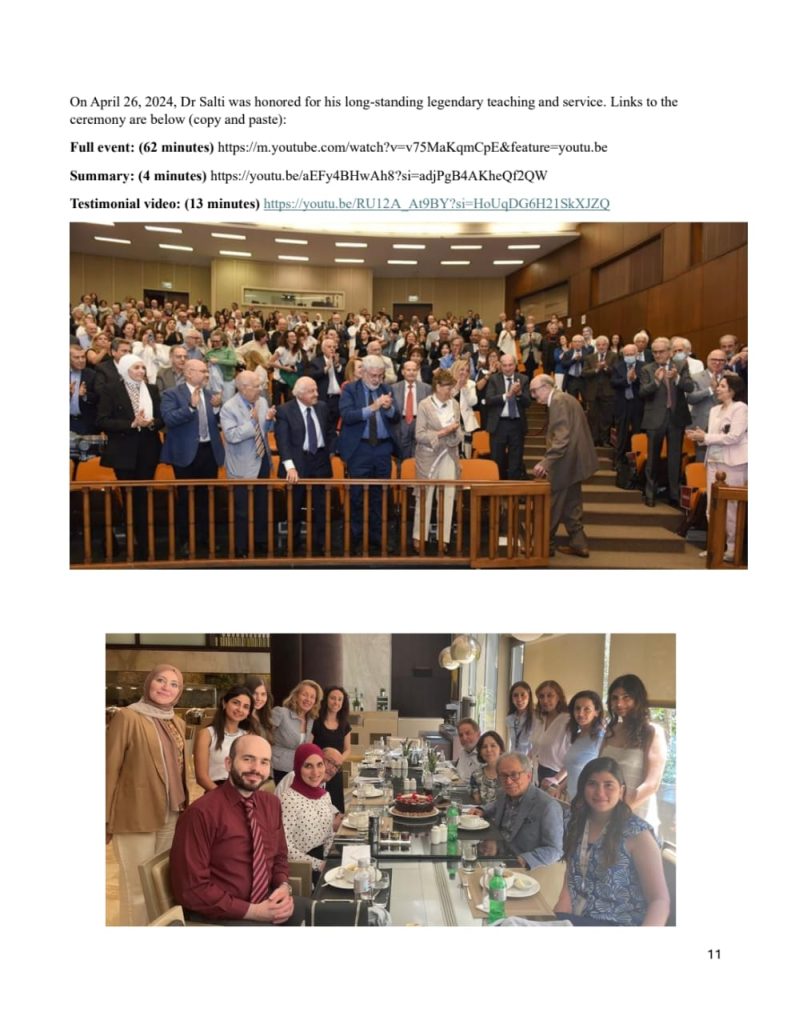 On April 26, 2024, Dr Salti was honored for his long-standing legendary teaching and service. Links to the ceremony are below (copy and paste):

Full event: (62 minutes) https://m.youtube.com/watch?v=v75MaKqmCpE&feature=youtu.be

Summary: (4 minutes) https://youtu.be/aEFy4BHwAh8?si=adjPgB4AKheQf2QW

Testimonial video: (13 minutes) https://youtu.be/RU12A_At9BY?si=HoUqDG6H21SkXJZQ

11